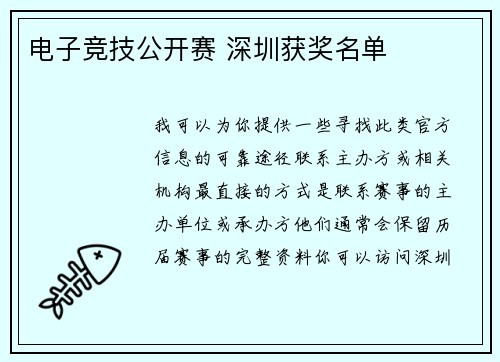 电子竞技公开赛 深圳获奖名单

我可以为你提供一些寻找此类官方信息的可靠途径联系主办方或相关机构最直接的方式是联系赛事的主办单位或承办方他们通常会保留历届赛事的完整资料你可以访问深圳